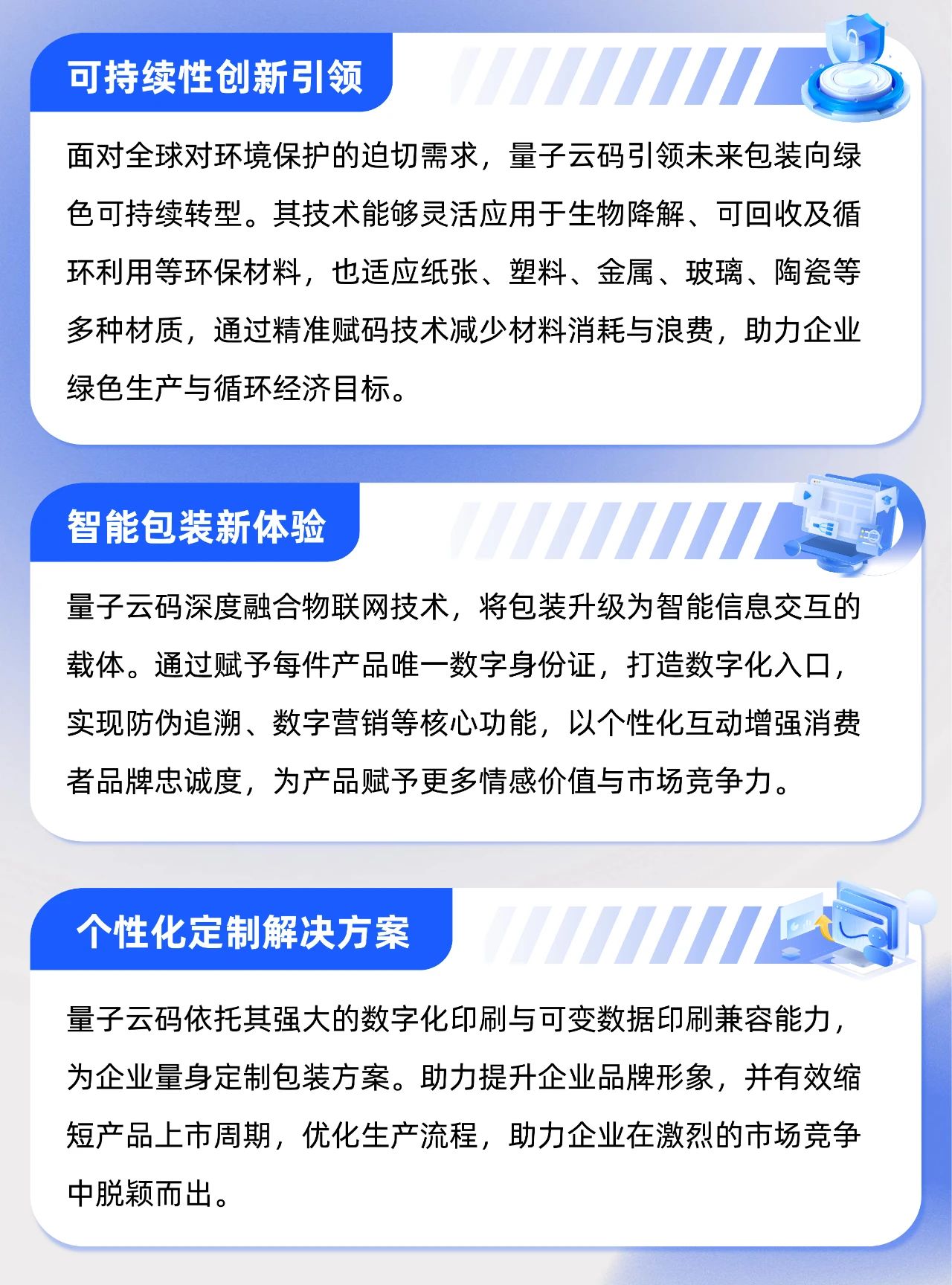 可持续性创新引领

面对全球对环境保护的迫切需求，量子云码引领未来包装向绿色可持续转型。其技术能够灵活应用于生物降解、可回收及循环利用等环保材料，也适应纸张、塑料、金属、玻璃、陶瓷等多种材质，通过精准赋码技术减少材料消耗与浪费，助力企业绿色生产与循环经济目标。

智能包装新体验

量子云码深度融合物联网技术，将包装升级为智能信息交互的载体。通过赋予每件产品唯一数字身份证，打造数字化入口，实现防伪追溯、数字营销等核心功能，以个性化互动增强消费者品牌忠诚度，为产品赋予更多情感价值与市场竞争力。

个性化定制解决方案

量子云码依托其强大的数字化印刷与可变数据印刷兼容能力，为企业量身定制包装方案。助力提升企业品牌形象，并有效缩短产品上市周期，优化生产流程，助力企业在激烈的市场竞争中脱颖而出。